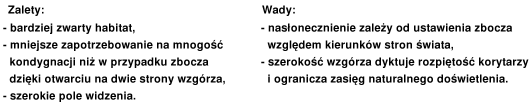 Zalety:
- bardziej zwarty habitat,
- mniejsze zapotrzebowanie na mnogość kondygnacji niż w przypadku zbocza dzięki otwarciu na dwie strony wzgórza,
- szerokie pole widzenia.

Wady:
- nasłonecznienie zależy od ustawienia zbocza względem kierunków stron świata,
- szerokość wzgórza dyktuje rozpiętość korytarzy i ogranicza zasięg naturalnego doświetlenia.